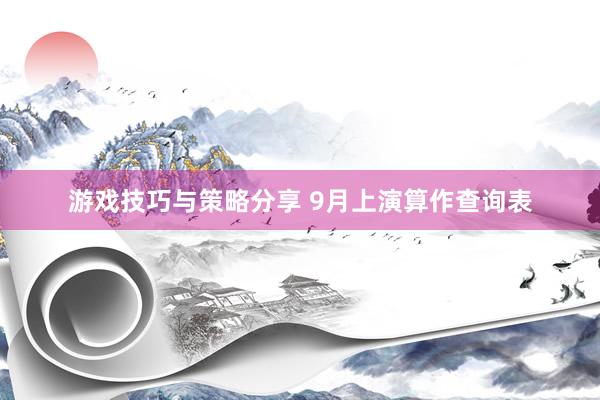 游戏技巧与策略分享 9月上演算作查询表